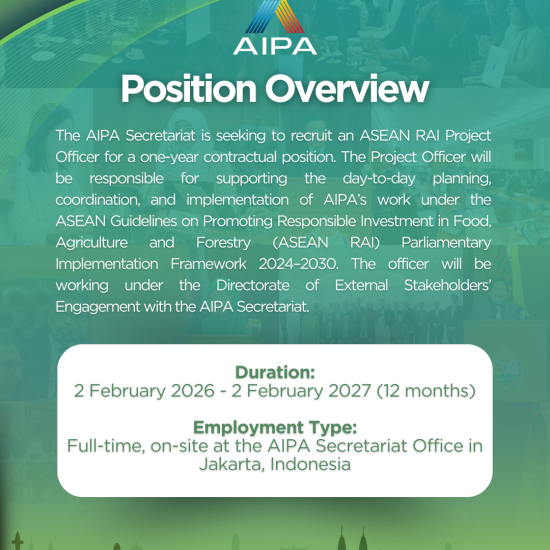 AIPA

Position Overview

The AIPA Secretariat is seeking to recruit an ASEAN RAI Project Officer for a one-year contractual position. The Project Officer will be responsible for supporting the day-to-day planning, coordination, and implementation of AIPA's work under the ASEAN Guidelines on Promoting Responsible Investment in Food, Agriculture and Forestry (ASEAN RAI) Parliamentary Implementation Framework 2024–2030. The officer will be working under the Directorate of External Stakeholders' Engagement with the AIPA Secretariat.

Duration:
2 February 2026 - 2 February 2027 (12 months)

Employment Type:
Full-time, on-site at the AIPA Secretariat Office in Jakarta, Indonesia